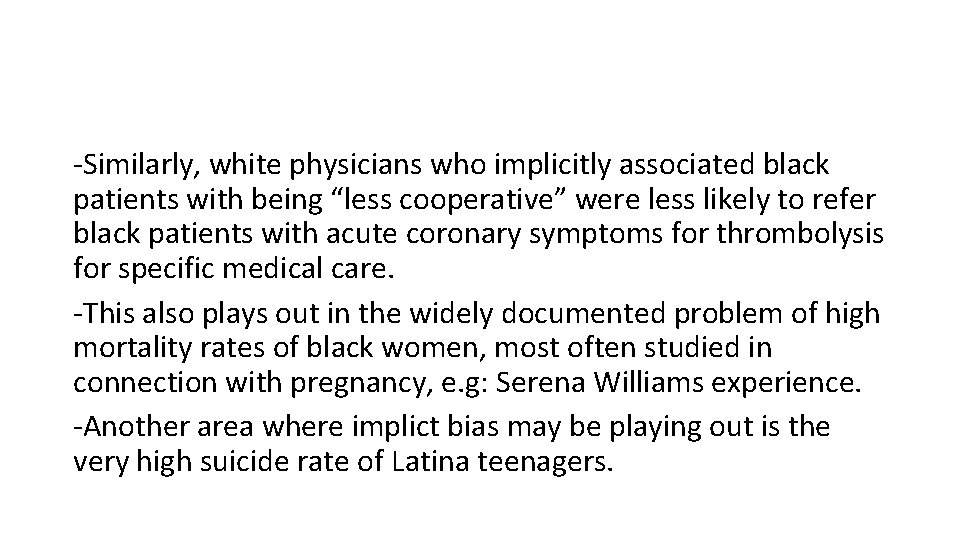 -Similarly, white physicians who implicitly associated black patients with being "less cooperative" were less likely to refer black patients with acute coronary symptoms for thrombolysis for specific medical care.

-This also plays out in the widely documented problem of high mortality rates of black women, most often studied in connection with pregnancy, e.g: Serena Williams experience.

-Another area where implict bias may be playing out is the very high suicide rate of Latina teenagers.